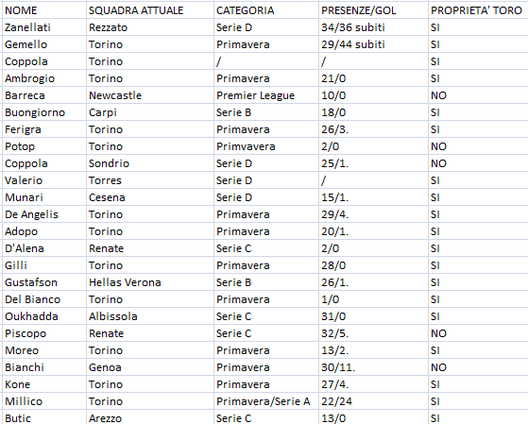 | NOME | SQUADRA ATTUALE | CATEGORIA | PRESENZE/GOL | PROPRIETA' TORO |
|---|---|---|---|---|
| Zanellati | Rezzato | Serie D | 34/36 subiti | SI |
| Gemello | Torino | Primavera | 29/44 subiti | SI |
| Coppola | Torino | / | / | SI |
| Ambrogio | Torino | Primavera | 21/0 | SI |
| Barreca | Newcastle | Premier League | 10/0 | NO |
| Buongiorno | Carpi | Serie B | 18/0 | SI |
| Ferigra | Torino | Primavera | 26/3. | SI |
| Potop | Torino | Primvavera | 2/0 | NO |
| Coppola | Sondrio | Serie D | 25/1. | NO |
| Valerio | Torres | Serie D | / | SI |
| Munari | Cesena | Serie D | 15/1. | SI |
| De Angelis | Torino | Primavera | 29/4. | SI |
| Adopo | Torino | Primavera | 20/1. | SI |
| D'Alena | Renate | Serie C | 2/0 | SI |
| Gilli | Torino | Primavera | 28/0 | SI |
| Gustafson | Hellas Verona | Serie B | 26/1. | SI |
| Del Bianco | Torino | Primavera | 1/0 | SI |
| Oukhadda | Albissola | Serie C | 31/0 | SI |
| Piscopo | Renate | Serie C | 32/5. | NO |
| Moreo | Torino | Primavera | 13/2. | SI |
| Bianchi | Genoa | Primavera | 30/11. | NO |
| Kone | Torino | Primavera | 27/4. | SI |
| Millico | Torino | Primavera/Serie A | 22/24 | SI |
| Butic | Arezzo | Serie C | 13/0 | SI |